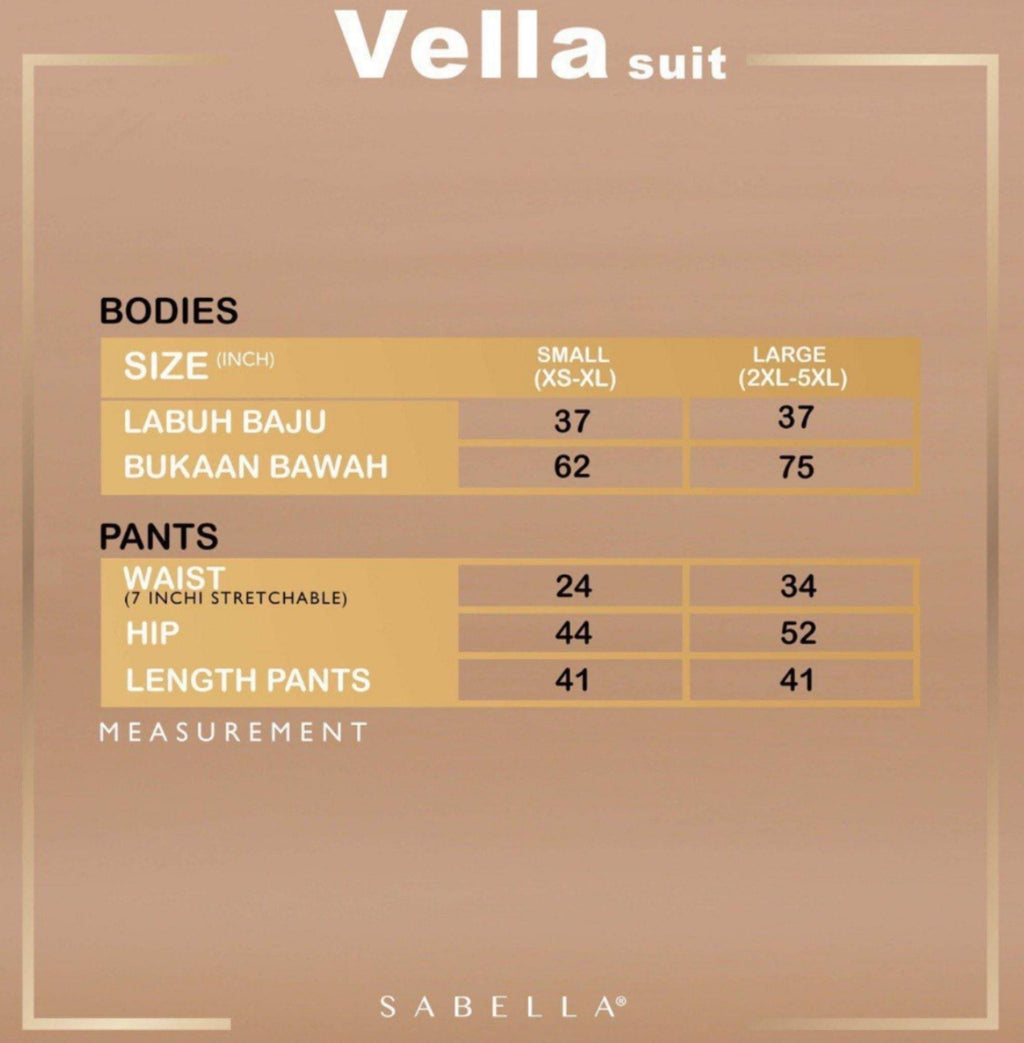 Vella suit

BODIES

| SIZE (INCH) | SMALL (XS-XL) | LARGE (2XL-5XL) |
|---|---|---|
| LABUH BAJU | 37 | 37 |
| BUKAAN BAWAH | 62 | 75 |

PANTS

| | | |
|---|---|---|
| WAIST (7 INCHI STRETCHABLE) | 24 | 34 |
| HIP | 44 | 52 |
| LENGTH PANTS | 41 | 41 |

MEASUREMENT

SABELLA®